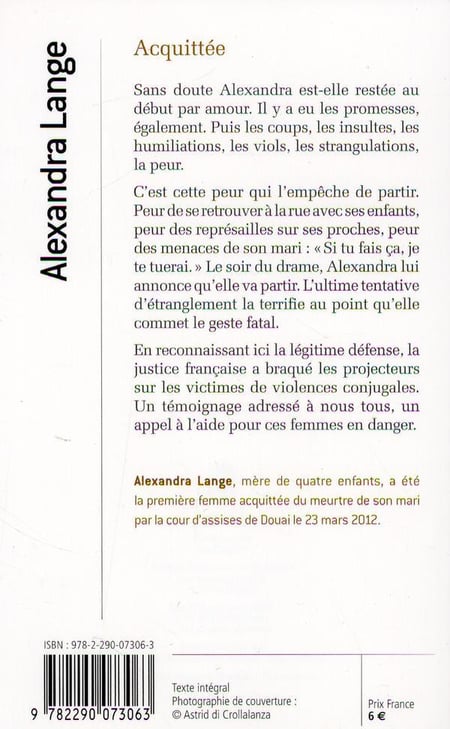 Alexandra Lange

Acquittée

Sans doute Alexandra est-elle restée au début par amour. Il y a eu les promesses, également. Puis les coups, les insultes, les humiliations, les viols, les strangulations, la peur.

C'est cette peur qui l'empêche de partir. Peur de se retrouver à la rue avec ses enfants, peur des représailles sur ses proches, peur des menaces de son mari : « Si tu fais ça, je te tuerai. » Le soir du drame, Alexandra lui annonce qu'elle va partir. L'ultime tentative d'étranglement la terrifie au point qu'elle commet le geste fatal.

En reconnaissant ici la légitime défense, la justice française a braqué les projecteurs sur les victimes de violences conjugales. Un témoignage adressé à nous tous, un appel à l'aide pour ces femmes en danger.

Alexandra Lange, mère de quatre enfants, a été la première femme acquittée du meurtre de son mari par la cour d'assises de Douai le 23 mars 2012.

ISBN : 978-2-290-07306-3

9 782290 073063

Texte intégral
Photographie de couverture :
© Astrid di Crollalanza

Prix France
6 €